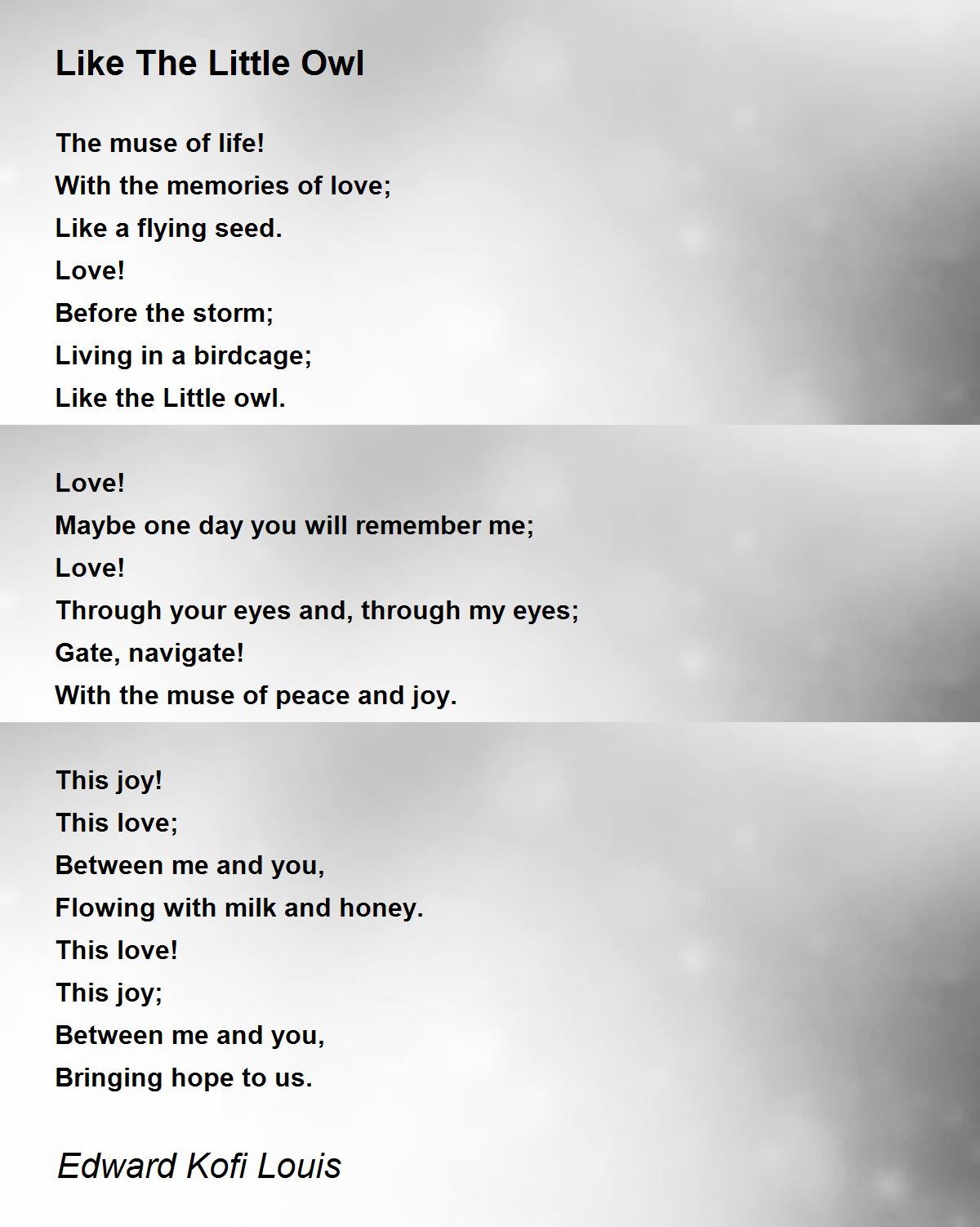 Like The Little Owl

The muse of life!
With the memories of love;
Like a flying seed.
Love!
Before the storm;
Living in a birdcage;
Like the Little owl.

Love!
Maybe one day you will remember me;
Love!
Through your eyes and, through my eyes;
Gate, navigate!
With the muse of peace and joy.

This joy!
This love;
Between me and you,
Flowing with milk and honey.
This love!
This joy;
Between me and you,
Bringing hope to us.

Edward Kofi Louis